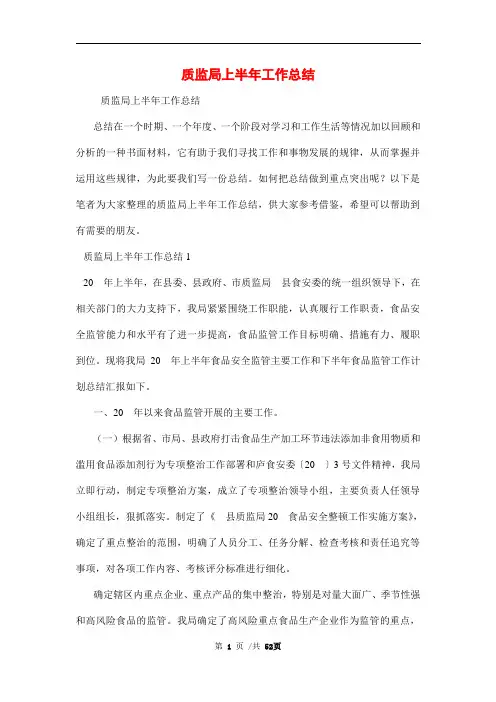 质监局上半年工作总结

质监局上半年工作总结

总结在一个时期、一个年度、一个阶段对学习和工作生活等情况加以回顾和分析的一种书面材料，它有助于我们寻找工作和事物发展的规律，从而掌握并运用这些规律，为此要我们写一份总结。如何把总结做到重点突出呢？以下是笔者为大家整理的质监局上半年工作总结，供大家参考借鉴，希望可以帮助到有需要的朋友。

质监局上半年工作总结 1

20 年上半年，在县委、县政府、市质监局 县食安委的统一组织领导下，在相关部门的大力支持下，我局紧紧围绕工作职能，认真履行工作职责，食品安全监管能力和水平有了进一步提高，食品监管工作目标明确、措施有力、履职到位。现将我局 20 年上半年食品安全监管主要工作和下半年食品监管工作计划总结汇报如下。

一、20 年以来食品监管开展的主要工作。

（一）根据省、市局、县政府打击食品生产加工环节违法添加非食用物质和滥用食品添加剂行为专项整治工作部署和庐食安委〔20 〕3 号文件精神，我局立即行动，制定专项整治方案，成立了专项整治领导小组，主要负责人任领导小组组长，狠抓落实。制定了《 县质监局 20 食品安全整顿工作实施方案》，确定了重点整治的范围，明确了人员分工、任务分解、检查考核和责任追究等事项，对各项工作内容、考核评分标准进行细化。

确定辖区内重点企业、重点产品的集中整治，特别是对量大面广、季节性强和高风险食品的监管。我局确定了高风险重点食品生产企业作为监管的重点，

第 1 页 /共 53页